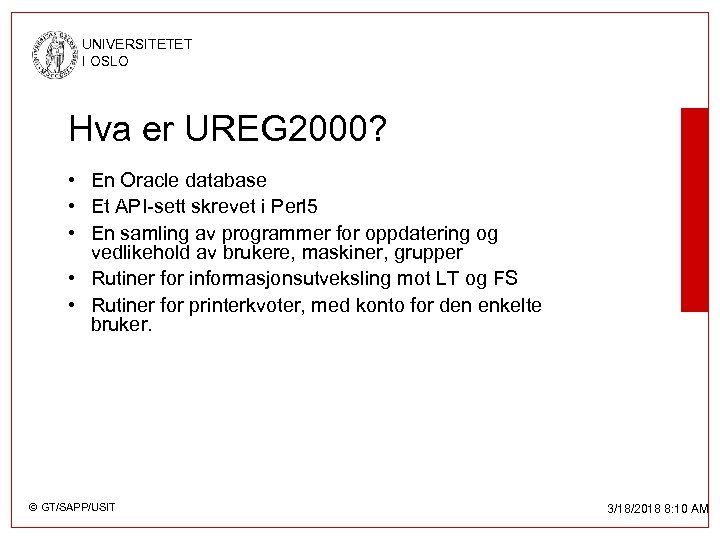 UNIVERSITETET
I OSLO

Hva er UREG2000?

• En Oracle database
• Et API-sett skrevet i Perl5
• En samling av programmer for oppdatering og vedlikehold av brukere, maskiner, grupper
• Rutiner for informasjonsutveksling mot LT og FS
• Rutiner for printerkvoter, med konto for den enkelte bruker.

© GT/SAPP/USIT

3/18/2018 8:10 AM